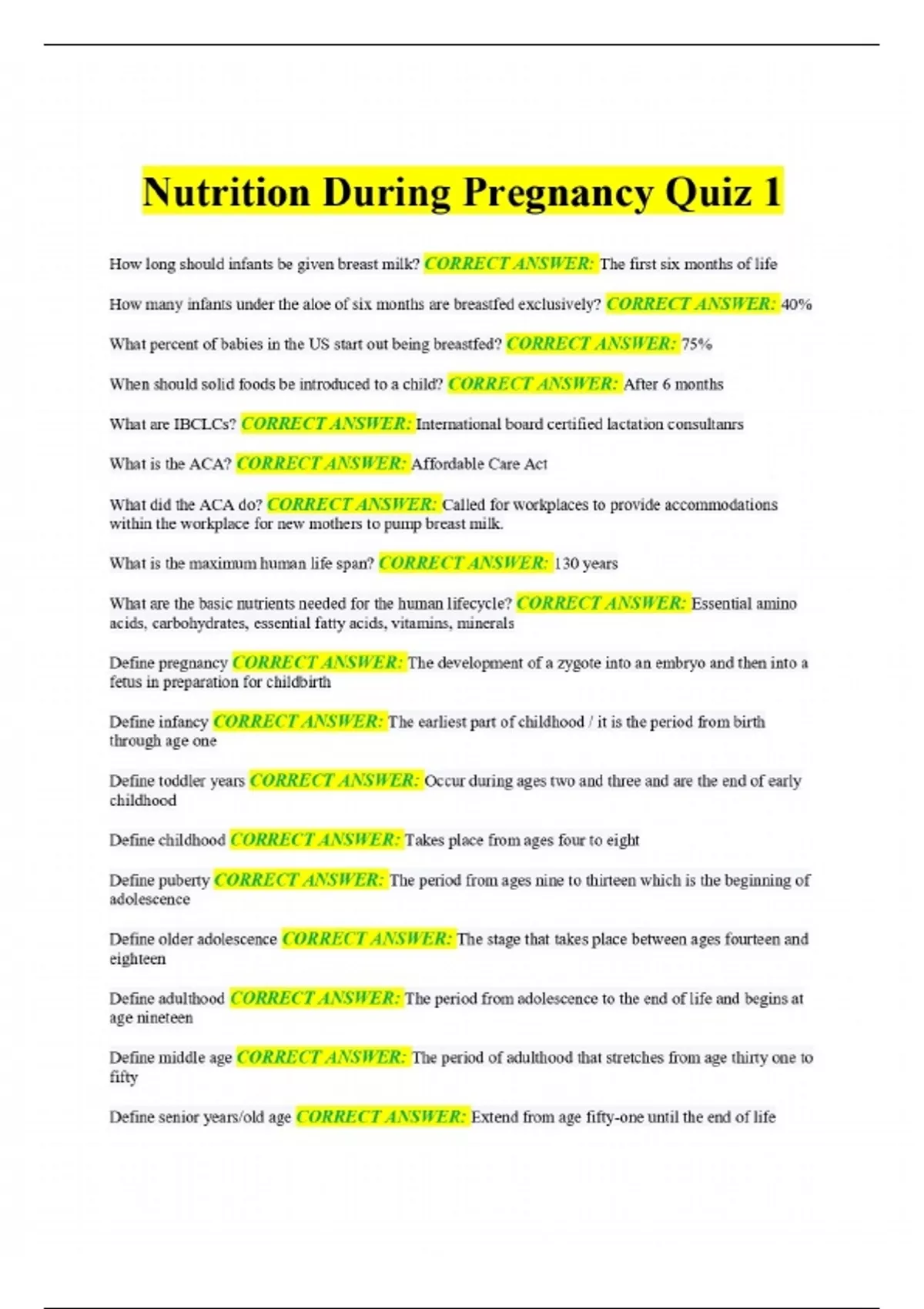 Nutrition During Pregnancy Quiz 1

How long should infants be given breast milk? CORRECT ANSWER: The first six months of life

How many infants under the aloe of six months are breastfed exclusively? CORRECT ANSWER: 40%

What percent of babies in the US start out being breastfed? CORRECT ANSWER: 75%

When should solid foods be introduced to a child? CORRECT ANSWER: After 6 months

What are IBCLCs? CORRECT ANSWER: International board certified lactation consultanrs

What is the ACA? CORRECT ANSWER: Affordable Care Act

What did the ACA do? CORRECT ANSWER: Called for workplaces to provide accommodations within the workplace for new mothers to pump breast milk.

What is the maximum human life span? CORRECT ANSWER: 130 years

What are the basic nutrients needed for the human lifecycle? CORRECT ANSWER: Essential amino acids, carbohydrates, essential fatty acids, vitamins, minerals

Define pregnancy CORRECT ANSWER: The development of a zygote into an embryo and then into a fetus in preparation for childbirth

Define infancy CORRECT ANSWER: The earliest part of childhood / it is the period from birth through age one

Define toddler years CORRECT ANSWER: Occur during ages two and three and are the end of early childhood

Define childhood CORRECT ANSWER: Takes place from ages four to eight

Define puberty CORRECT ANSWER: The period from ages nine to thirteen which is the beginning of adolescence

Define older adolescence CORRECT ANSWER: The stage that takes place between ages fourteen and eighteen

Define adulthood CORRECT ANSWER: The period from adolescence to the end of life and begins at age nineteen

Define middle age CORRECT ANSWER: The period of adulthood that stretches from age thirty one to fifty

Define senior years/old age CORRECT ANSWER: Extend from age fifty-one until the end of life